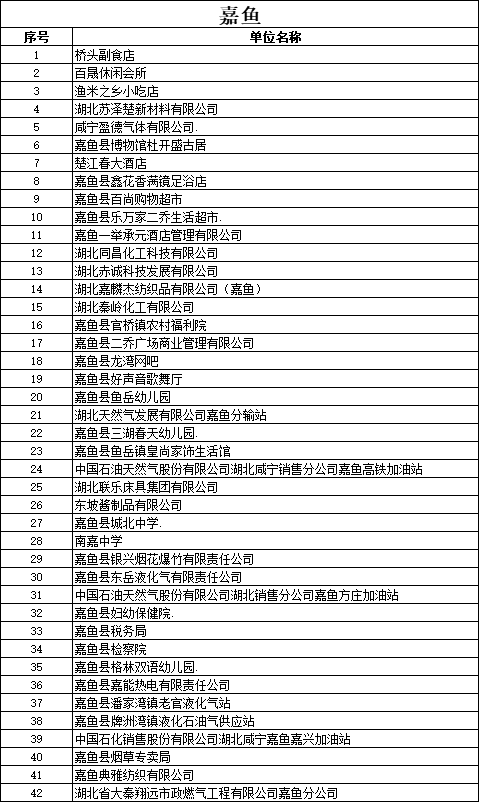 嘉鱼

| 序号 | 单位名称 |
|---|---|
| 1 | 桥头副食店 |
| 2 | 百晟休闲会所 |
| 3 | 渔米之乡小吃店 |
| 4 | 湖北苏泽楚新材料有限公司 |
| 5 | 咸宁盈德气体有限公司. |
| 6 | 嘉鱼县博物馆杜开盛古居 |
| 7 | 楚江春大酒店 |
| 8 | 嘉鱼县鑫花香满镜足浴店 |
| 9 | 嘉鱼县百尚购物超市 |
| 10 | 嘉鱼县乐万家二乔生活超市. |
| 11 | 嘉鱼一举承元酒店管理有限公司 |
| 12 | 湖北同昌化工科技有限公司 |
| 13 | 湖北赤诚科技发展有限公司 |
| 14 | 湖北嘉麟杰纺织品有限公司（嘉鱼） |
| 15 | 湖北秦岭化工有限公司 |
| 16 | 嘉鱼县官桥镇农村福利院 |
| 17 | 嘉鱼县二乔广场商业管理有限公司 |
| 18 | 嘉鱼县龙湾网吧 |
| 19 | 嘉鱼县好声音歌舞厅 |
| 20 | 嘉鱼县鱼岳幼儿园 |
| 21 | 湖北天然气发展有限公司嘉鱼分输站 |
| 22 | 嘉鱼县三湖春天幼儿园. |
| 23 | 嘉鱼县鱼岳镇皇尚家饰生活馆 |
| 24 | 中国石油天然气股份有限公司湖北咸宁销售分公司嘉鱼高铁加油站 |
| 25 | 湖北联乐床具集团有限公司 |
| 26 | 东坡酱制品有限公司 |
| 27 | 嘉鱼县城北中学. |
| 28 | 南嘉中学 |
| 29 | 嘉鱼县银兴烟花爆竹有限责任公司 |
| 30 | 嘉鱼县东岳液化气有限责任公司 |
| 31 | 中国石油天然气股份有限公司湖北销售分公司嘉鱼方庄加油站 |
| 32 | 嘉鱼县妇幼保健院. |
| 33 | 嘉鱼县税务局 |
| 34 | 嘉鱼县检察院 |
| 35 | 嘉鱼县格林双语幼儿园. |
| 36 | 嘉鱼县嘉能热电有限责任公司 |
| 37 | 嘉鱼县潘家湾镇老官液化气站 |
| 38 | 嘉鱼县牌洲湾镇液化石油气供应站 |
| 39 | 中国石化销售股份有限公司湖北咸宁嘉鱼嘉兴加油站 |
| 40 | 嘉鱼县烟草专卖局 |
| 41 | 嘉鱼典雅纺织有限公司 |
| 42 | 湖北省大秦翔远市政燃气工程有限公司嘉鱼分公司 |